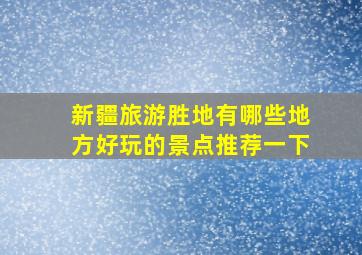 新疆旅游胜地有哪些地方好玩的景点推荐一下